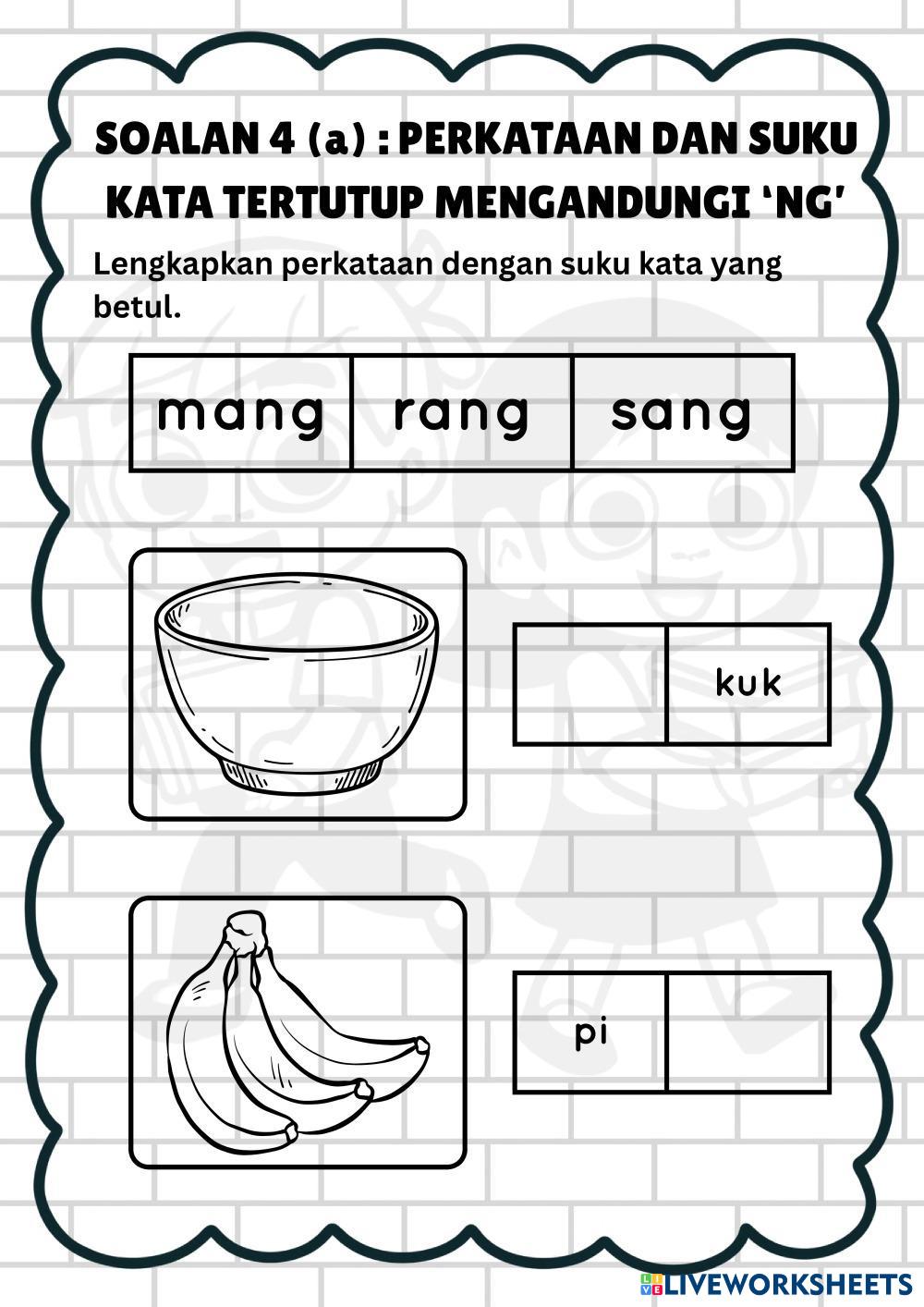 SOALAN 4 (a) : PERKATAAN DAN SUKU KATA TERTUTUP MENGANDUNGI 'NG'

Lengkapkan perkataan dengan suku kata yang betul.

| mang | rang | sang |
|---|---|---|

|  | kuk |
|---|---|

| pi |  |
|---|---|

LIVEWORKSHEETS